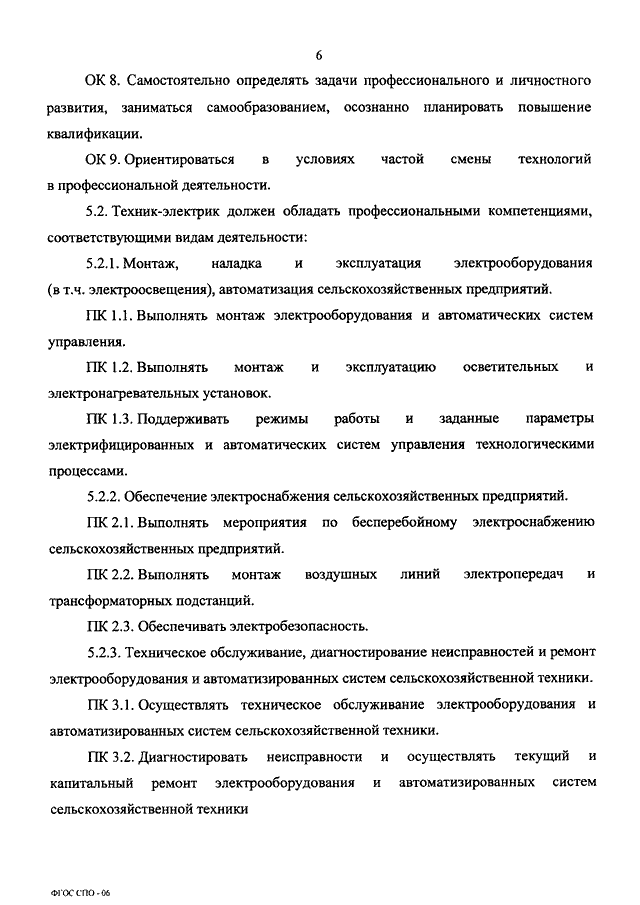 6

ОК 8. Самостоятельно определять задачи профессионального и личностного развития, заниматься самообразованием, осознанно планировать повышение квалификации.

ОК 9. Ориентироваться в условиях частой смены технологий в профессиональной деятельности.

5.2. Техник-электрик должен обладать профессиональными компетенциями, соответствующими видам деятельности:

5.2.1. Монтаж, наладка и эксплуатация электрооборудования (в т.ч. электроосвещения), автоматизация сельскохозяйственных предприятий.

ПК 1.1. Выполнять монтаж электрооборудования и автоматических систем управления.

ПК 1.2. Выполнять монтаж и эксплуатацию осветительных и электронагревательных установок.

ПК 1.3. Поддерживать режимы работы и заданные параметры электрифицированных и автоматических систем управления технологическими процессами.

5.2.2. Обеспечение электроснабжения сельскохозяйственных предприятий.

ПК 2.1. Выполнять мероприятия по бесперебойному электроснабжению сельскохозяйственных предприятий.

ПК 2.2. Выполнять монтаж воздушных линий электропередач и трансформаторных подстанций.

ПК 2.3. Обеспечивать электробезопасность.

5.2.3. Техническое обслуживание, диагностирование неисправностей и ремонт электрооборудования и автоматизированных систем сельскохозяйственной техники.

ПК 3.1. Осуществлять техническое обслуживание электрооборудования и автоматизированных систем сельскохозяйственной техники.

ПК 3.2. Диагностировать неисправности и осуществлять текущий и капитальный ремонт электрооборудования и автоматизированных систем сельскохозяйственной техники

ФГОС СПО - 06